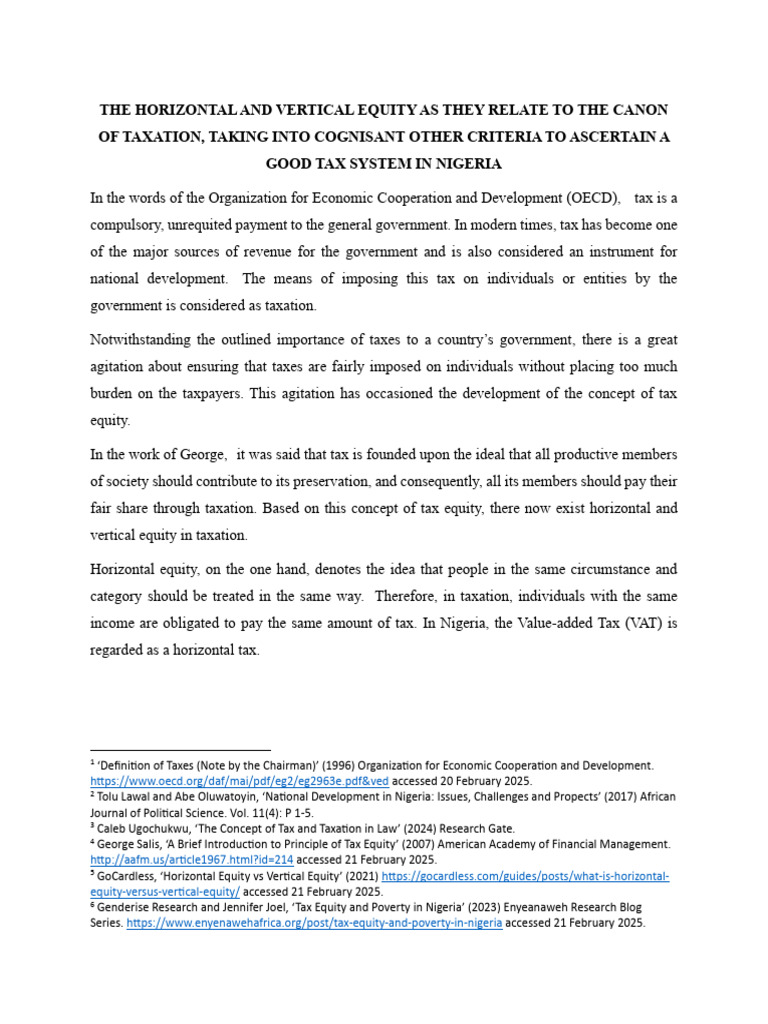 THE HORIZONTAL AND VERTICAL EQUITY AS THEY RELATE TO THE CANON OF TAXATION, TAKING INTO COGNISANT OTHER CRITERIA TO ASCERTAIN A GOOD TAX SYSTEM IN NIGERIA

In the words of the Organization for Economic Cooperation and Development (OECD), tax is a compulsory, unrequited payment to the general government. In modern times, tax has become one of the major sources of revenue for the government and is also considered an instrument for national development. The means of imposing this tax on individuals or entities by the government is considered as taxation.

Notwithstanding the outlined importance of taxes to a country's government, there is a great agitation about ensuring that taxes are fairly imposed on individuals without placing too much burden on the taxpayers. This agitation has occasioned the development of the concept of tax equity.

In the work of George, it was said that tax is founded upon the ideal that all productive members of society should contribute to its preservation, and consequently, all its members should pay their fair share through taxation. Based on this concept of tax equity, there now exist horizontal and vertical equity in taxation.

Horizontal equity, on the one hand, denotes the idea that people in the same circumstance and category should be treated in the same way. Therefore, in taxation, individuals with the same income are obligated to pay the same amount of tax. In Nigeria, the Value-added Tax (VAT) is regarded as a horizontal tax.

$^1$ 'Definition of Taxes (Note by the Chairman)' (1996) Organization for Economic Cooperation and Development. https://www.oecd.org/daf/mai/pdf/eg2/eg2963e.pdf&ved accessed 20 February 2025.
$^2$ Tolu Lawal and Abe Oluwatoyin, 'National Development in Nigeria: Issues, Challenges and Propects' (2017) African Journal of Political Science. Vol. 11(4): P 1-5.
$^3$ Caleb Ugochukwu, 'The Concept of Tax and Taxation in Law' (2024) Research Gate.
$^4$ George Salis, 'A Brief Introduction to Principle of Tax Equity' (2007) American Academy of Financial Management. http://aafm.us/article1967.html?id=214 accessed 21 February 2025.
$^5$ GoCardless, 'Horizontal Equity vs Vertical Equity' (2021) https://gocardless.com/guides/posts/what-is-horizontal-equity-versus-vertical-equity/ accessed 21 February 2025.
$^6$ Genderise Research and Jennifer Joel, 'Tax Equity and Poverty in Nigeria' (2023) Enyeanaweh Research Blog Series. https://www.enyenawehafrica.org/post/tax-equity-and-poverty-in-nigeria accessed 21 February 2025.